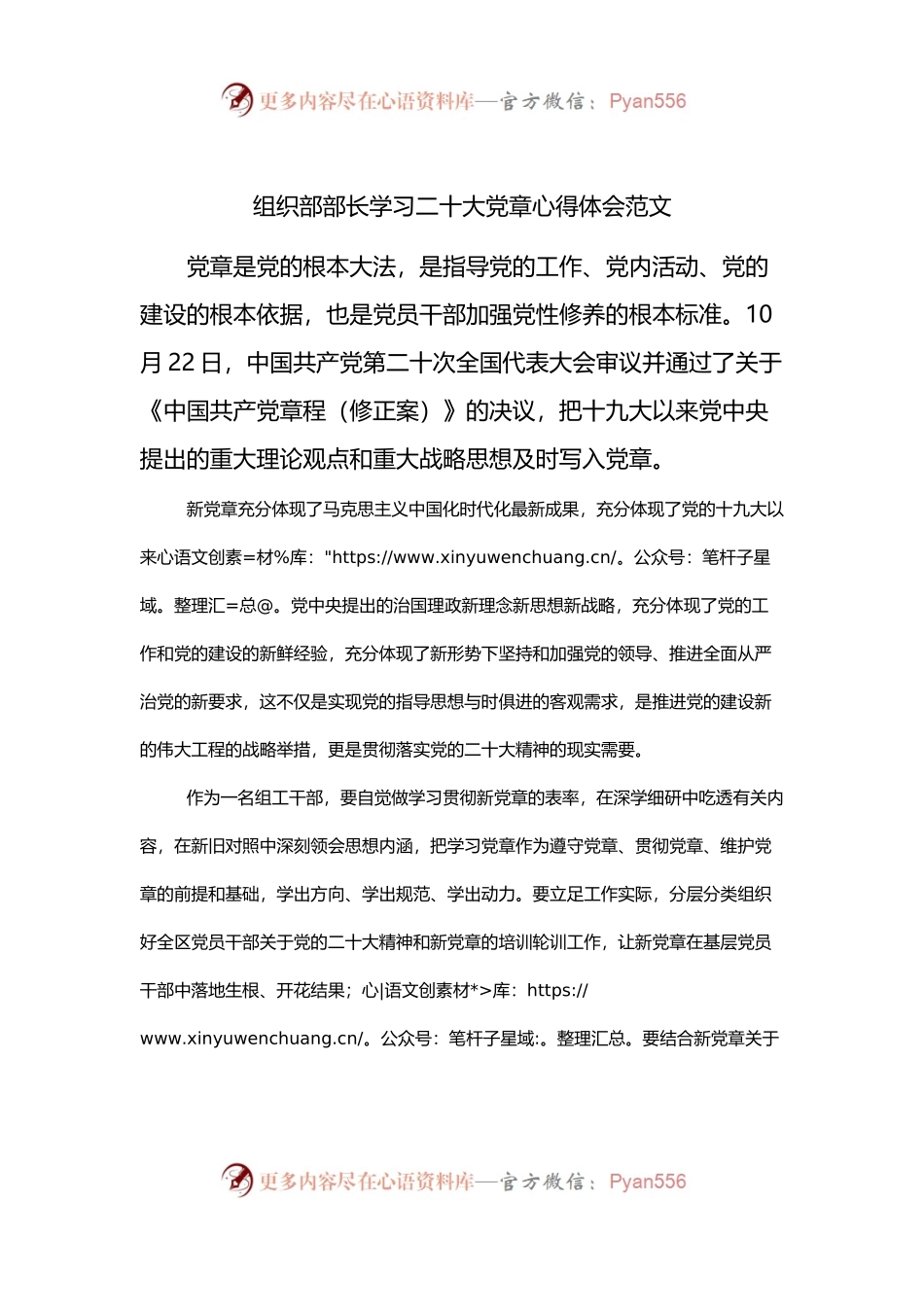 更多内容尽在心语资料库—官方微信：Pyan556

组织部部长学习二十大党章心得体会范文

党章是党的根本大法，是指导党的工作、党内活动、党的建设的根本依据，也是党员干部加强党性修养的根本标准。10月22日，中国共产党第二十次全国代表大会审议并通过了关于《中国共产党章程（修正案）》的决议，把十九大以来党中央提出的重大理论观点和重大战略思想及时写入党章。

新党章充分体现了马克思主义中国化时代化最新成果，充分体现了党的十九大以来心语文创素=材%库："https://www.xinyuwenchuang.cn/。公众号：笔杆子星域。整理汇=总@。党中央提出的治国理政新理念新思想新战略，充分体现了党的工作和党的建设的新鲜经验，充分体现了新形势下坚持和加强党的领导、推进全面从严治党的新要求，这不仅是实现党的指导思想与时俱进的客观需求，是推进党的建设新的伟大工程的战略举措，更是贯彻落实党的二十大精神的现实需要。

作为一名组工干部，要自觉做学习贯彻新党章的表率，在深学细研中吃透有关内容，在新旧对照中深刻领会思想内涵，把学习党章作为遵守党章、贯彻党章、维护党章的前提和基础，学出方向、学出规范、学出动力。要立足工作实际，分层分类组织好全区党员干部关于党的二十大精神和新党章的培训轮训工作，让新党章在基层党员干部中落地生根、开花结果；心|语文创素材*>库：https://www.xinyuwenchuang.cn/。公众号：笔杆子星域:。整理汇总。要结合新党章关于

更多内容尽在心语资料库—官方微信：Pyan556